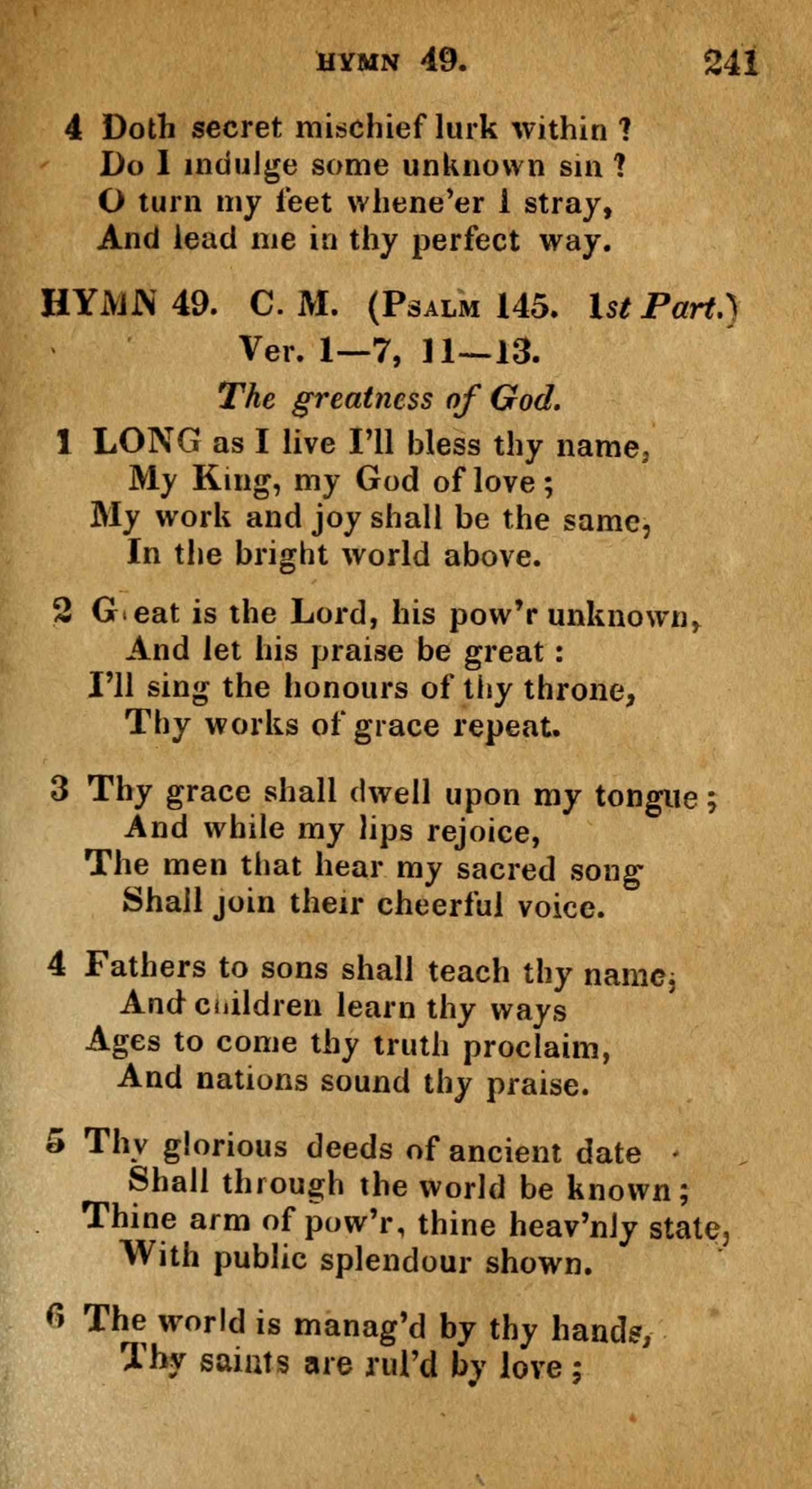 HYMN 49. 241

4 Doth secret mischief lurk within ?
Do I indulge some unknown sin ?
O turn my feet whene'er I stray,
And lead me in thy perfect way.

HYMN 49. C. M. (Psalm 145. 1st Part.)
Ver. 1—7, 11—13.
The greatness of God.

1 LONG as I live I'll bless thy name,
My King, my God of love ;
My work and joy shall be the same,
In the bright world above.

2 Great is the Lord, his pow'r unknown,
And let his praise be great :
I'll sing the honours of thy throne,
Thy works of grace repeat.

3 Thy grace shall dwell upon my tongue ;
And while my lips rejoice,
The men that hear my sacred song
Shall join their cheerful voice.

4 Fathers to sons shall teach thy name,
And children learn thy ways
Ages to come thy truth proclaim,
And nations sound thy praise.

5 Thy glorious deeds of ancient date
Shall through the world be known ;
Thine arm of pow'r, thine heav'nly state,
With public splendour shown.

6 The world is manag'd by thy hands,
Thy saints are rul'd by love ;